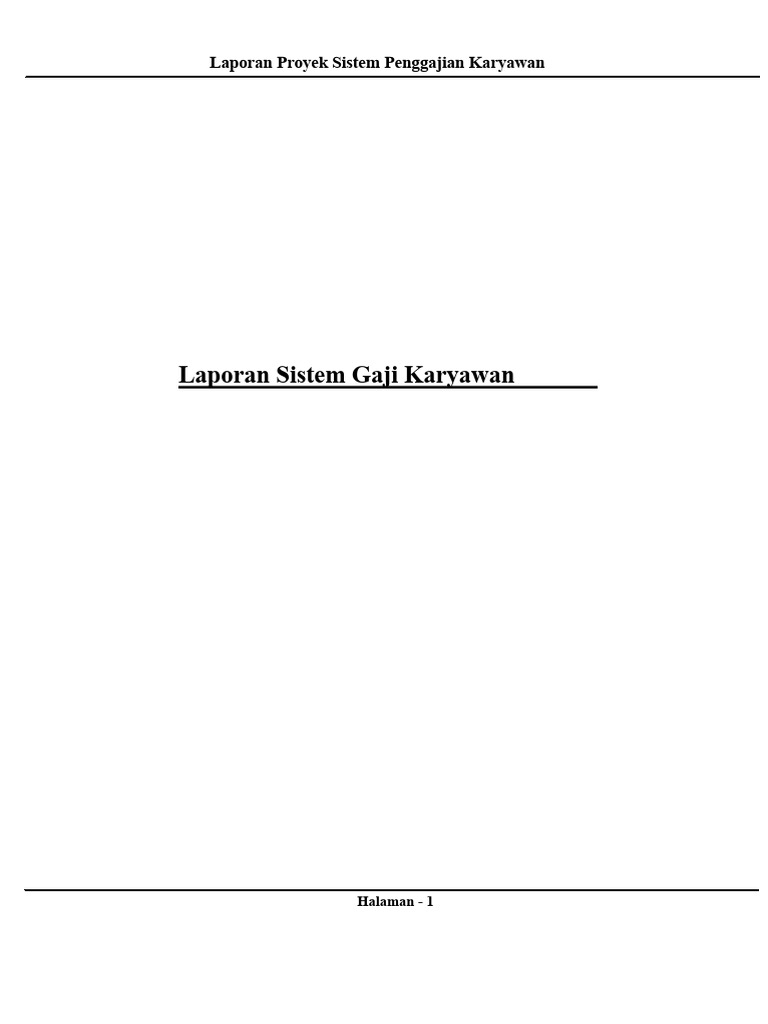 Laporan Proyek Sistem Penggajian Karyawan

Laporan Sistem Gaji Karyawan

Halaman - 1